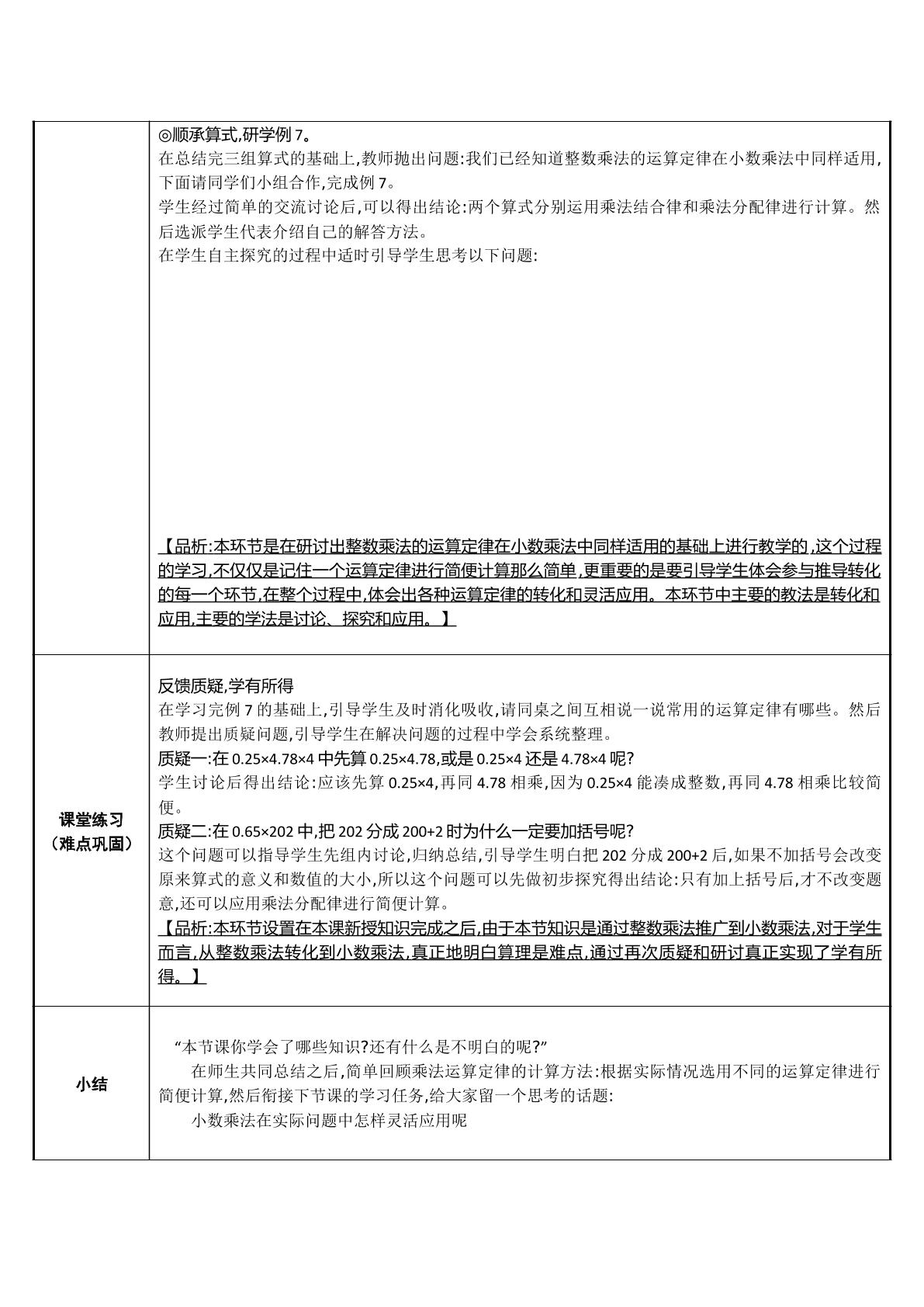 | | ◎顺承算式,研学例7。<br>在总结完三组算式的基础上,教师抛出问题:我们已经知道整数乘法的运算定律在小数乘法中同样适用,下面请同学们小组合作,完成例7。<br>学生经过简单的交流讨论后,可以得出结论:两个算式分别运用乘法结合律和乘法分配律进行计算。然后选派学生代表介绍自己的解答方法。<br>在学生自主探究的过程中适时引导学生思考以下问题:<br>【品析:本环节是在研讨出整数乘法的运算定律在小数乘法中同样适用的基础上进行教学的,这个过程的学习,不仅仅是记住一个运算定律进行简便计算那么简单,更重要的是要引导学生体会参与推导转化的每一个环节,在整个过程中,体会出各种运算定律的转化和灵活应用。本环节中主要的教法是转化和应用,主要的学法是讨论、探究和应用。】 |
|---|---|
| 课堂练习（难点巩固） | 反馈质疑,学有所得<br>在学习完例7的基础上,引导学生及时消化吸收,请同桌之间互相说一说常用的运算定律有哪些。然后教师提出质疑问题,引导学生在解决问题的过程中学会系统整理。<br>质疑一:在0.25×4.78×4中先算0.25×4.78,或是0.25×4还是4.78×4呢?<br>学生讨论后得出结论:应该先算0.25×4,再同4.78相乘,因为0.25×4能凑成整数,再同4.78相乘比较简便。<br>质疑二:在0.65×202中,把202分成200+2时为什么一定要加括号呢?<br>这个问题可以指导学生先组内讨论,归纳总结,引导学生明白把202分成200+2后,如果不加括号会改变原来算式的意义和数值的大小,所以这个问题可以先做初步探究得出结论:只有加上括号后,才不改变题意,还可以应用乘法分配律进行简便计算。<br>【品析:本环节设置在本课新授知识完成之后,由于本节知识是通过整数乘法推广到小数乘法,对于学生而言,从整数乘法转化到小数乘法,真正地明白算理是难点,通过再次质疑和研讨真正实现了学有所得。】 |
| 小结 | “本节课你学会了哪些知识?还有什么是不明白的呢?”<br>在师生共同总结之后,简单回顾乘法运算定律的计算方法:根据实际情况选用不同的运算定律进行简便计算,然后衔接下节课的学习任务,给大家留一个思考的话题:<br>小数乘法在实际问题中怎样灵活应用呢 |